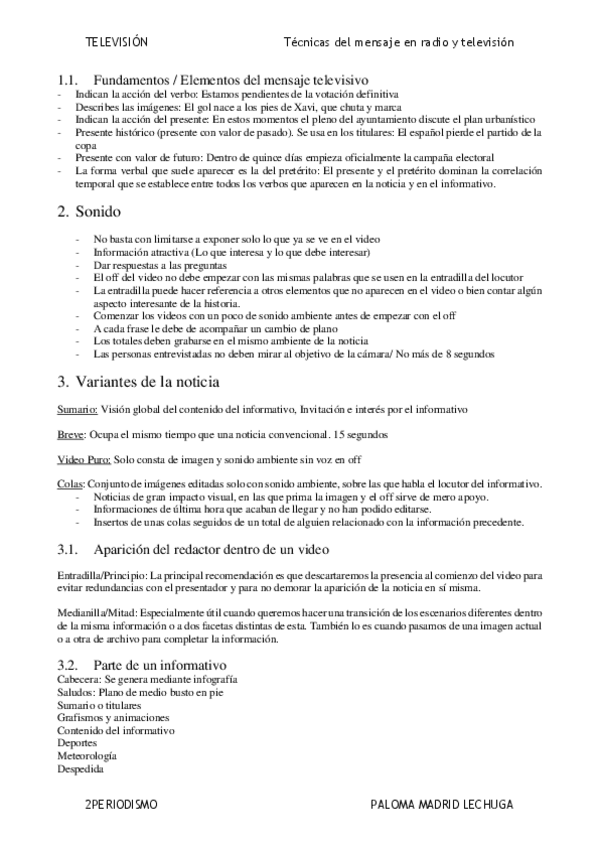 TELEVISIÓN Técnicas del mensaje en radio y televisión

1.1. Fundamentos / Elementos del mensaje televisivo
- Indican la acción del verbo: Estamos pendientes de la votación definitiva
- Describes las imágenes: El gol nace a los pies de Xavi, que chuta y marca
- Indican la acción del presente: En estos momentos el pleno del ayuntamiento discute el plan urbanístico
- Presente histórico (presente con valor de pasado). Se usa en los titulares: El español pierde el partido de la copa
- Presente con valor de futuro: Dentro de quince días empieza oficialmente la campaña electoral
- La forma verbal que suele aparecer es la del pretérito: El presente y el pretérito dominan la correlación temporal que se establece entre todos los verbos que aparecen en la noticia y en el informativo.

2. Sonido

- No basta con limitarse a exponer solo lo que ya se ve en el video
- Información atractiva (Lo que interesa y lo que debe interesar)
- Dar respuestas a las preguntas
- El off del video no debe empezar con las mismas palabras que se usen en la entradilla del locutor
- La entradilla puede hacer referencia a otros elementos que no aparecen en el video o bien contar algún aspecto interesante de la historia.
- Comenzar los videos con un poco de sonido ambiente antes de empezar con el off
- A cada frase le debe de acompañar un cambio de plano
- Los totales deben grabarse en el mismo ambiente de la noticia
- Las personas entrevistadas no deben mirar al objetivo de la cámara/ No más de 8 segundos

3. Variantes de la noticia

Sumario: Visión global del contenido del informativo, Invitación e interés por el informativo

Breve: Ocupa el mismo tiempo que una noticia convencional. 15 segundos

Video Puro: Solo consta de imagen y sonido ambiente sin voz en off

Colas: Conjunto de imágenes editadas solo con sonido ambiente, sobre las que habla el locutor del informativo.
- Noticias de gran impacto visual, en las que prima la imagen y el off sirve de mero apoyo.
- Informaciones de última hora que acaban de llegar y no han podido editarse.
- Insertos de unas colas seguidos de un total de alguien relacionado con la información precedente.

3.1. Aparición del redactor dentro de un video

Entradilla/Principio: La principal recomendación es que descartaremos la presencia al comienzo del video para evitar redundancias con el presentador y para no demorar la aparición de la noticia en sí misma.

Medianilla/Mitad: Especialmente útil cuando queremos hacer una transición de los escenarios diferentes dentro de la misma información o a dos facetas distintas de esta. También lo es cuando pasamos de una imagen actual o a otra de archivo para completar la información.

3.2. Parte de un informativo
Cabecera: Se genera mediante infografía
Saludos: Plano de medio busto en pie
Sumario o titulares
Grafismos y animaciones
Contenido del informativo
Deportes
Meteorología
Despedida

2PERIODISMO PALOMA MADRID LECHUGA